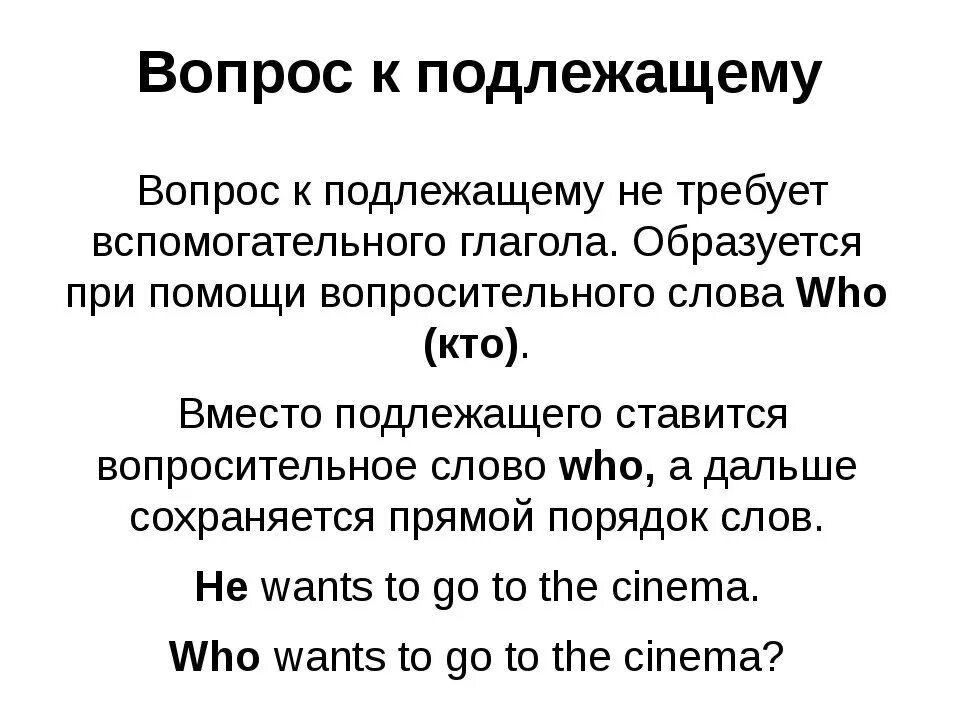 Вопрос к подлежащему

Вопрос к подлежащему не требует вспомогательного глагола. Образуется при помощи вопросительного слова Who (кто).

Вместо подлежащего ставится вопросительное слово who, а дальше сохраняется прямой порядок слов.

He wants to go to the cinema.

Who wants to go to the cinema?